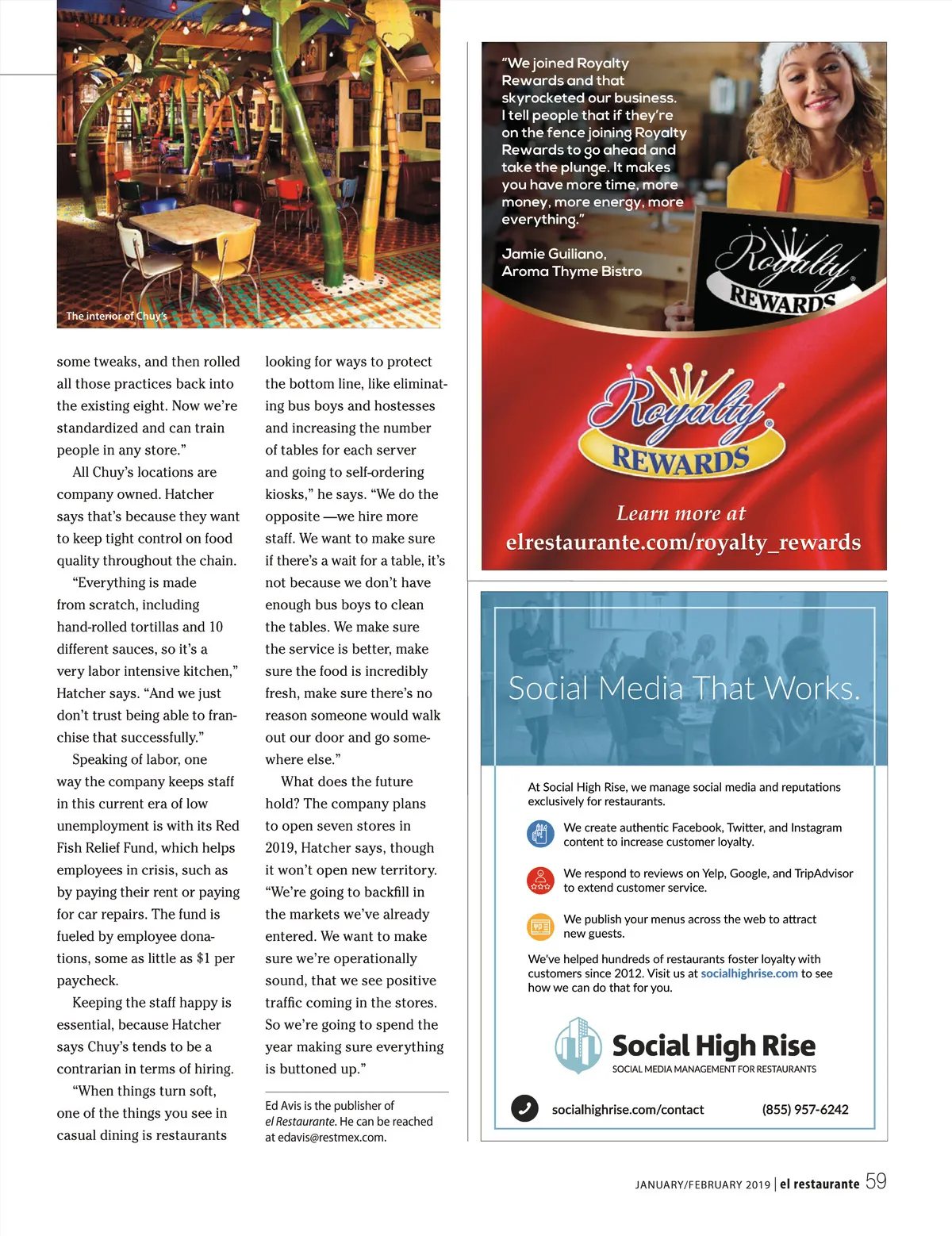 The interior of Chuy's

some tweaks, and then rolled all those practices back into the existing eight. Now we're standardized and can train people in any store."

All Chuy's locations are company owned. Hatcher says that's because they want to keep tight control on food quality throughout the chain.

"Everything is made from scratch, including hand-rolled tortillas and 10 different sauces, so it's a very labor intensive kitchen," Hatcher says. "And we just don't trust being able to franchise that successfully."

Speaking of labor, one way the company keeps staff in this current era of low unemployment is with its Red Fish Relief Fund, which helps employees in crisis, such as by paying their rent or paying for car repairs. The fund is fueled by employee donations, some as little as $1 per paycheck.

Keeping the staff happy is essential, because Hatcher says Chuy's tends to be a contrarian in terms of hiring.

"When things turn soft, one of the things you see in casual dining is restaurants looking for ways to protect the bottom line, like eliminating bus boys and hostesses and increasing the number of tables for each server and going to self-ordering kiosks," he says. "We do the opposite —we hire more staff. We want to make sure if there's a wait for a table, it's not because we don't have enough bus boys to clean the tables. We make sure the service is better, make sure the food is incredibly fresh, make sure there's no reason someone would walk out our door and go somewhere else."

What does the future hold? The company plans to open seven stores in 2019, Hatcher says, though it won't open new territory. "We're going to backfill in the markets we've already entered. We want to make sure we're operationally sound, that we see positive traffic coming in the stores. So we're going to spend the year making sure everything is buttoned up."

Ed Avis is the publisher of el Restaurante. He can be reached at edavis@restmex.com.

"We joined Royalty Rewards and that skyrocketed our business. I tell people that if they're on the fence joining Royalty Rewards to go ahead and take the plunge. It makes you have more time, more money, more energy, more everything."

Jamie Guiliano, Aroma Thyme Bistro

Royalty REWARDS

Royalty REWARDS

Learn more at
elrestaurante.com/royalty_rewards

Social Media That Works.

At Social High Rise, we manage social media and reputations exclusively for restaurants.

We create authentic Facebook, Twitter, and Instagram content to increase customer loyalty.

We respond to reviews on Yelp, Google, and TripAdvisor to extend customer service.

We publish your menus across the web to attract new guests.

We've helped hundreds of restaurants foster loyalty with customers since 2012. Visit us at socialhighrise.com to see how we can do that for you.

Social High Rise
SOCIAL MEDIA MANAGEMENT FOR RESTAURANTS

socialhighrise.com/contact (855) 957-6242

JANUARY/FEBRUARY 2019 | el restaurante 59